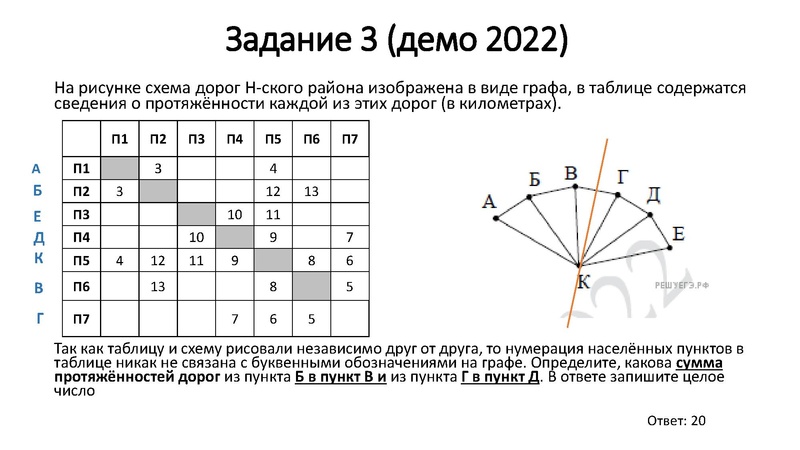 Задание 3 (демо 2022)

На рисунке схема дорог Н-ского района изображена в виде графа, в таблице содержатся сведения о протяжённости каждой из этих дорог (в километрах).

| | | П1 | П2 | П3 | П4 | П5 | П6 | П7 |
|---|---|---|---|---|---|---|---|---|
| А | П1 | | 3 | | | 4 | | |
| Б | П2 | 3 | | | | 12 | 13 | |
| Е | П3 | | | | 10 | 11 | | |
| Д | П4 | | | 10 | | 9 | | 7 |
| К | П5 | 4 | 12 | 11 | 9 | | 8 | 6 |
| В | П6 | | 13 | | | 8 | | 5 |
| Г | П7 | | | | 7 | 6 | 5 | |

А Б В Г Д Е К

РЕШУЕГЭ.РФ

Так как таблицу и схему рисовали независимо друг от друга, то нумерация населённых пунктов в таблице никак не связана с буквенными обозначениями на графе. Определите, какова сумма протяжённостей дорог из пункта Б в пункт В и из пункта Г в пункт Д. В ответе запишите целое число

Ответ: 20